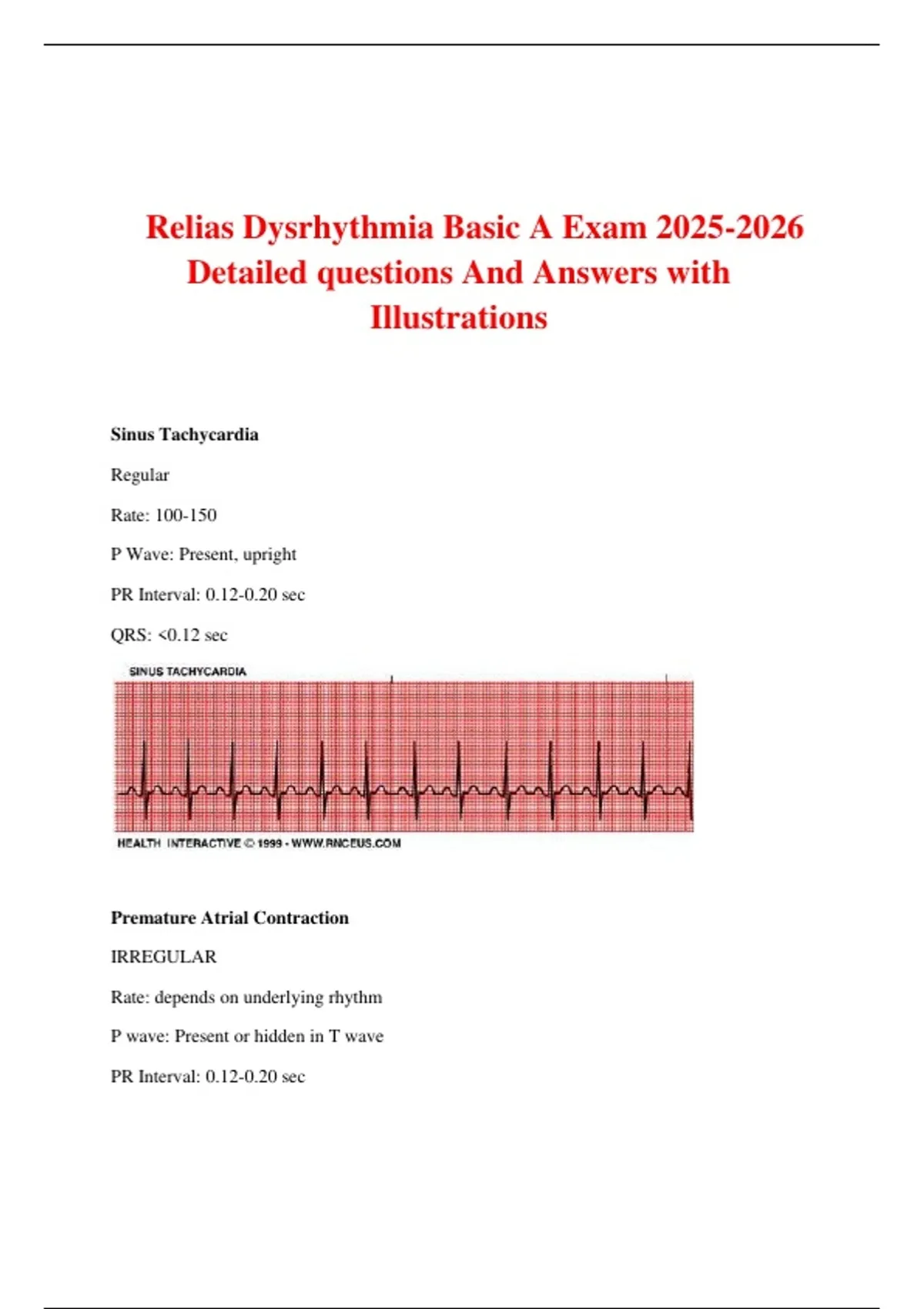 Relias Dysrhythmia Basic A Exam 2025-2026 Detailed questions And Answers with Illustrations

Sinus Tachycardia

Regular

Rate: 100-150

P Wave: Present, upright

PR Interval: 0.12-0.20 sec

QRS: <0.12 sec

SINUS TACHYCARDIA

HEALTH INTERACTIVE © 1999 - WWW.RNCEUS.COM

Premature Atrial Contraction

IRREGULAR

Rate: depends on underlying rhythm

P wave: Present or hidden in T wave

PR Interval: 0.12-0.20 sec